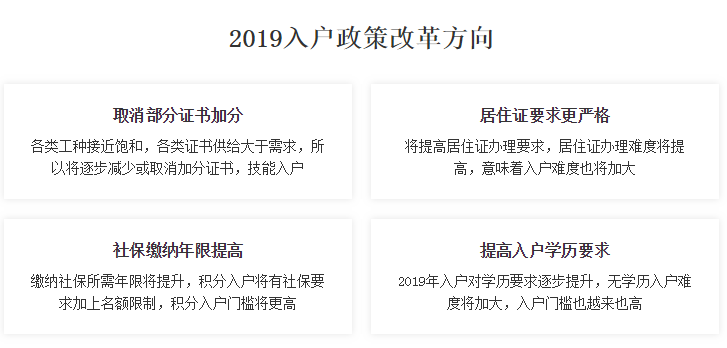 2019入户政策改革方向

取消部分证书加分

各类工种接近饱和，各类证书供给大于需求，所以将逐步减少或取消加分证书，技能入户

居住证要求更严格

将提高居住证办理要求，居住证办理难度将提高，意味着入户难度也将加大

社保缴纳年限提高

缴纳社保所需年限将提升，积分入户将有社保要求加上名额限制，积分入户门槛将更高

提高入户学历要求

2019年入户对学历要求逐步提升，无学历入户难度将加大，入户门槛也越来也高